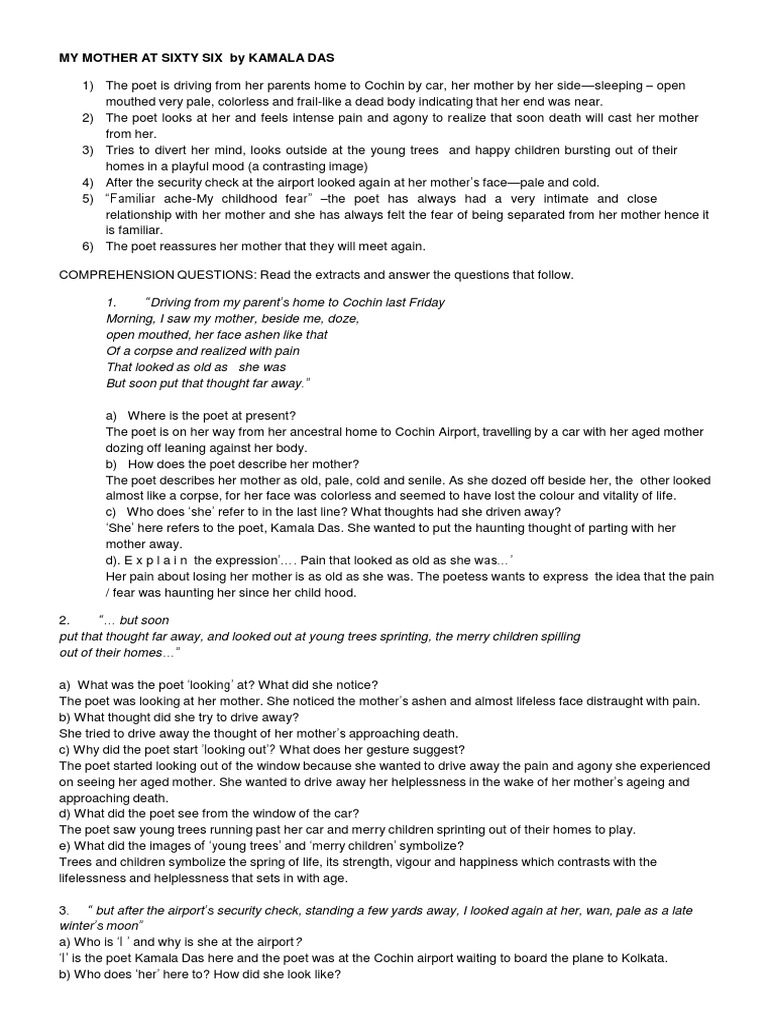 MY MOTHER AT SIXTY SIX by KAMALA DAS

1) The poet is driving from her parents home to Cochin by car, her mother by her side—sleeping – open mouthed very pale, colorless and frail-like a dead body indicating that her end was near.
2) The poet looks at her and feels intense pain and agony to realize that soon death will cast her mother from her.
3) Tries to divert her mind, looks outside at the young trees and happy children bursting out of their homes in a playful mood (a contrasting image)
4) After the security check at the airport looked again at her mother's face—pale and cold.
5) "Familiar ache-My childhood fear" –the poet has always had a very intimate and close relationship with her mother and she has always felt the fear of being separated from her mother hence it is familiar.
6) The poet reassures her mother that they will meet again.

COMPREHENSION QUESTIONS: Read the extracts and answer the questions that follow.

1. "Driving from my parent's home to Cochin last Friday
Morning, I saw my mother, beside me, doze,
open mouthed, her face ashen like that
Of a corpse and realized with pain
That looked as old as she was
But soon put that thought far away."

a) Where is the poet at present?
The poet is on her way from her ancestral home to Cochin Airport, travelling by a car with her aged mother dozing off leaning against her body.
b) How does the poet describe her mother?
The poet describes her mother as old, pale, cold and senile. As she dozed off beside her, the other looked almost like a corpse, for her face was colorless and seemed to have lost the colour and vitality of life.
c) Who does 'she' refer to in the last line? What thoughts had she driven away?
'She' here refers to the poet, Kamala Das. She wanted to put the haunting thought of parting with her mother away.
d). E x p l a i n the expression'…. Pain that looked as old as she was…'
Her pain about losing her mother is as old as she was. The poetess wants to express the idea that the pain / fear was haunting her since her child hood.

2. "… but soon
put that thought far away, and looked out at young trees sprinting, the merry children spilling
out of their homes…"

a) What was the poet 'looking' at? What did she notice?
The poet was looking at her mother. She noticed the mother's ashen and almost lifeless face distraught with pain.
b) What thought did she try to drive away?
She tried to drive away the thought of her mother's approaching death.
c) Why did the poet start 'looking out'? What does her gesture suggest?
The poet started looking out of the window because she wanted to drive away the pain and agony she experienced on seeing her aged mother. She wanted to drive away her helplessness in the wake of her mother's ageing and approaching death.
d) What did the poet see from the window of the car?
The poet saw young trees running past her car and merry children sprinting out of their homes to play.
e) What did the images of 'young trees' and 'merry children' symbolize?
Trees and children symbolize the spring of life, its strength, vigour and happiness which contrasts with the lifelessness and helplessness that sets in with age.

3. " but after the airport's security check, standing a few yards away, I looked again at her, wan, pale as a late winter's moon"
a) Who is 'I ' and why is she at the airport?
'I' is the poet Kamala Das here and the poet was at the Cochin airport waiting to board the plane to Kolkata.
b) Who does 'her' here to? How did she look like?